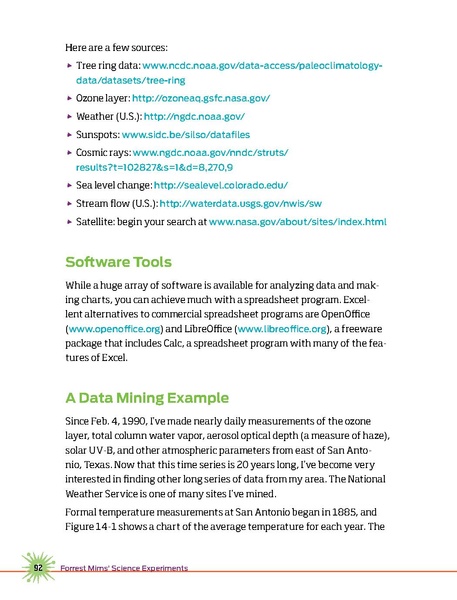 Here are a few sources:

▸ Tree ring data: www.ncdc.noaa.gov/data-access/paleoclimatology-data/datasets/tree-ring
▸ Ozone layer: http://ozoneaq.gsfc.nasa.gov/
▸ Weather (U.S.): http://ngdc.noaa.gov/
▸ Sunspots: www.sidc.be/silso/datafiles
▸ Cosmic rays: www.ngdc.noaa.gov/nndc/struts/results?t=102827&s=1&d=8,270,9
▸ Sea level change: http://sealevel.colorado.edu/
▸ Stream flow (U.S.): http://waterdata.usgs.gov/nwis/sw
▸ Satellite: begin your search at www.nasa.gov/about/sites/index.html

Software Tools

While a huge array of software is available for analyzing data and making charts, you can achieve much with a spreadsheet program. Excellent alternatives to commercial spreadsheet programs are OpenOffice (www.openoffice.org) and LibreOffice (www.libreoffice.org), a freeware package that includes Calc, a spreadsheet program with many of the features of Excel.

A Data Mining Example

Since Feb. 4, 1990, I've made nearly daily measurements of the ozone layer, total column water vapor, aerosol optical depth (a measure of haze), solar UV-B, and other atmospheric parameters from east of San Antonio, Texas. Now that this time series is 20 years long, I've become very interested in finding other long series of data from my area. The National Weather Service is one of many sites I've mined.

Formal temperature measurements at San Antonio began in 1885, and Figure 14-1 shows a chart of the average temperature for each year. The

92 Forrest Mims' Science Experiments